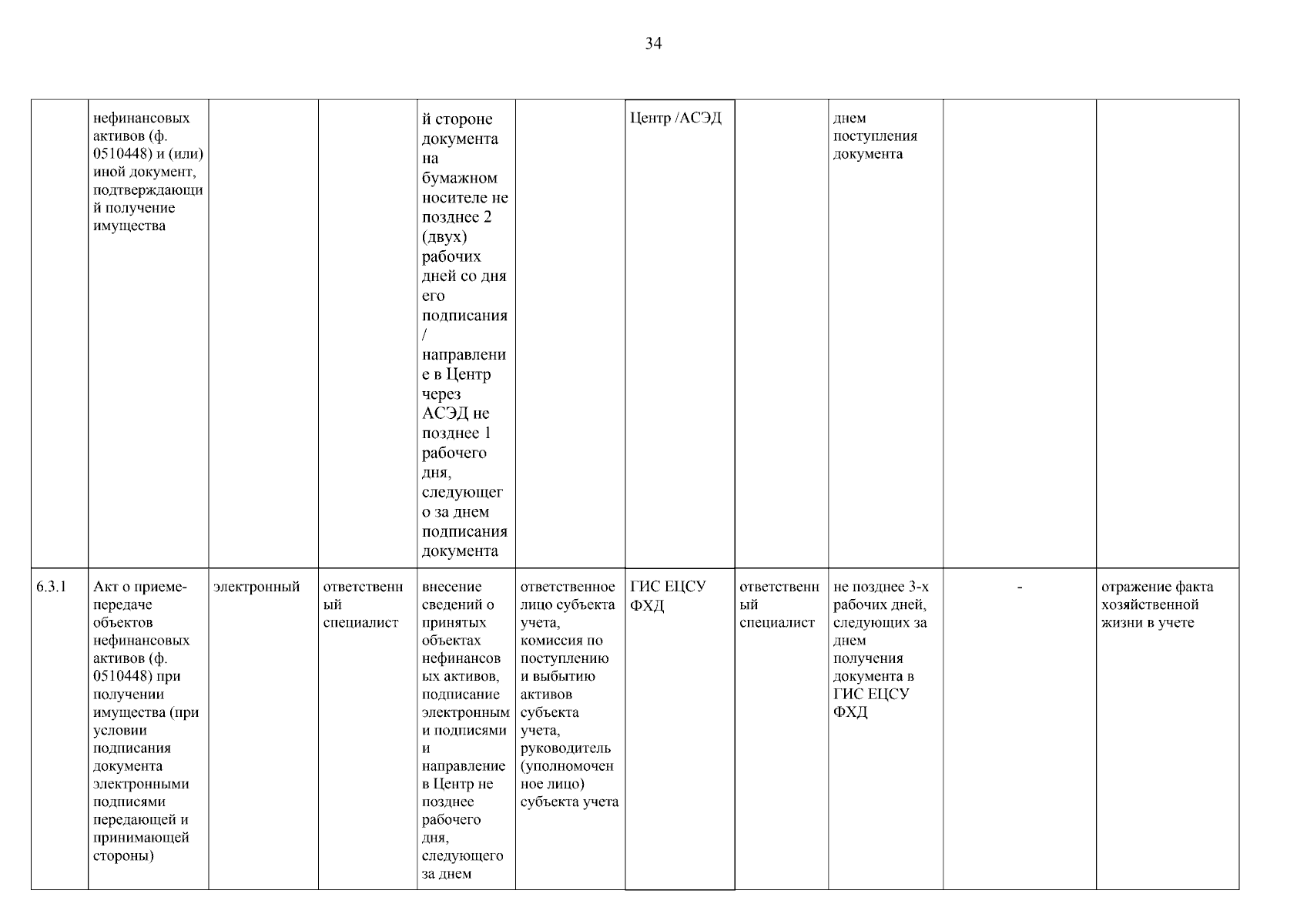 34

| | нефинансовых активов (ф. 0510448) и (или) иной документ, подтверждающий получение имущества | | | й стороне документа на бумажном носителе не позднее 2 (двух) рабочих дней со дня его подписания / направление в Центр через АСЭД не позднее 1 рабочего дня, следующего за днем подписания документа | | Центр /АСЭД | | днем поступления документа | | |
|---|---|---|---|---|---|---|---|---|---|---|
| 6.3.1 | Акт о приеме-передаче объектов нефинансовых активов (ф. 0510448) при получении имущества (при условии подписания документа электронными подписями передающей и принимающей стороны) | электронный | ответственный специалист | внесение сведений о принятых объектах нефинансовых активов, подписание электронными подписями и направление в Центр не позднее рабочего дня, следующего за днем | ответственное лицо субъекта учета, комиссия по поступлению и выбытию активов субъекта учета, руководитель (уполномоченное лицо) субъекта учета | ГИС ЕЦСУ ФХД | ответственный специалист | не позднее 3-х рабочих дней, следующих за днем получения документа в ГИС ЕЦСУ ФХД | - | отражение факта хозяйственной жизни в учете |